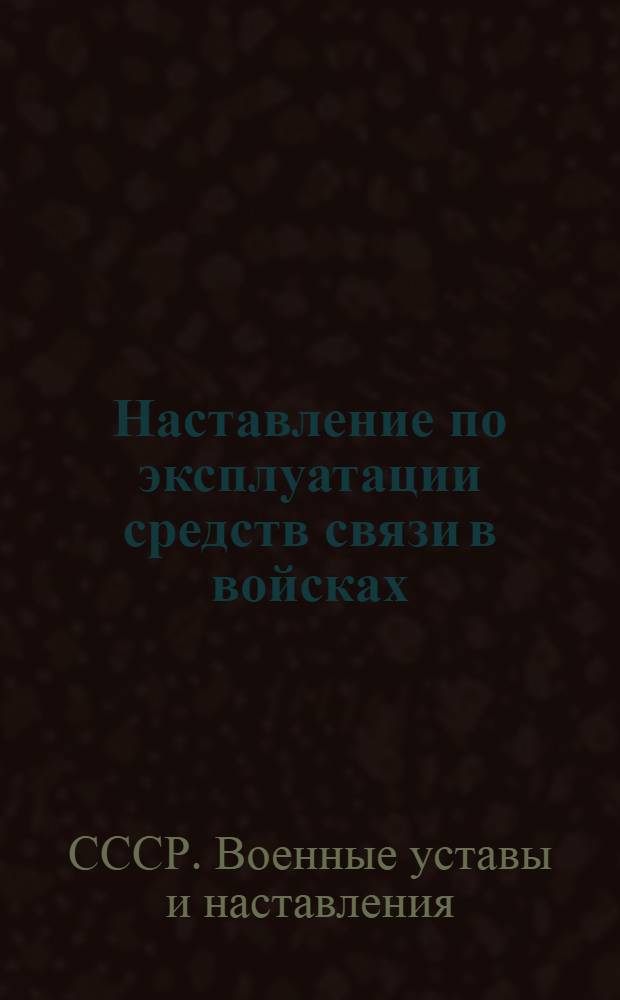 Наставление по эксплуатации средств связи в войсках

СССР. Военные уставы и наставления